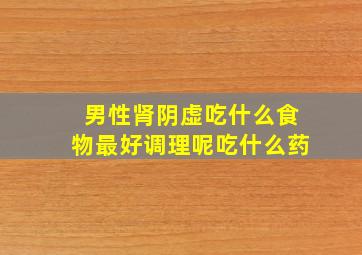 男性肾阴虚吃什么食物最好调理呢吃什么药